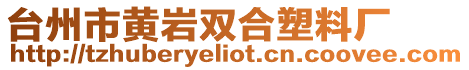 台州市黄岩双合塑料厂
http://tzhuberyeliot.cn.coovee.com